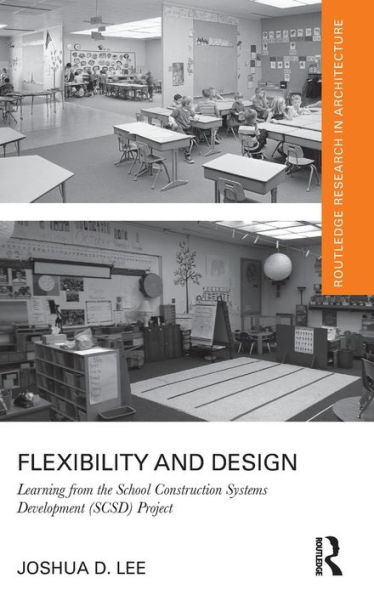 ROUTLEDGE RESEARCH IN ARCHITECTURE

FLEXIBILITY AND DESIGN

Learning from the School Construction Systems Development (SCSD) Project

JOSHUA D. LEE

ROUTLEDGE